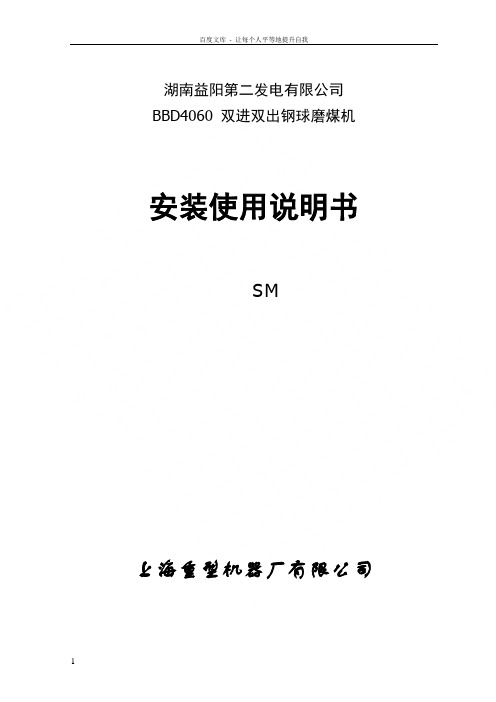 百度文库 - 让每个人平等地提升自我

湖南益阳第二发电有限公司
BBD4060 双进双出钢球磨煤机

安装使用说明书

SM

上海重型机器厂有限公司

1